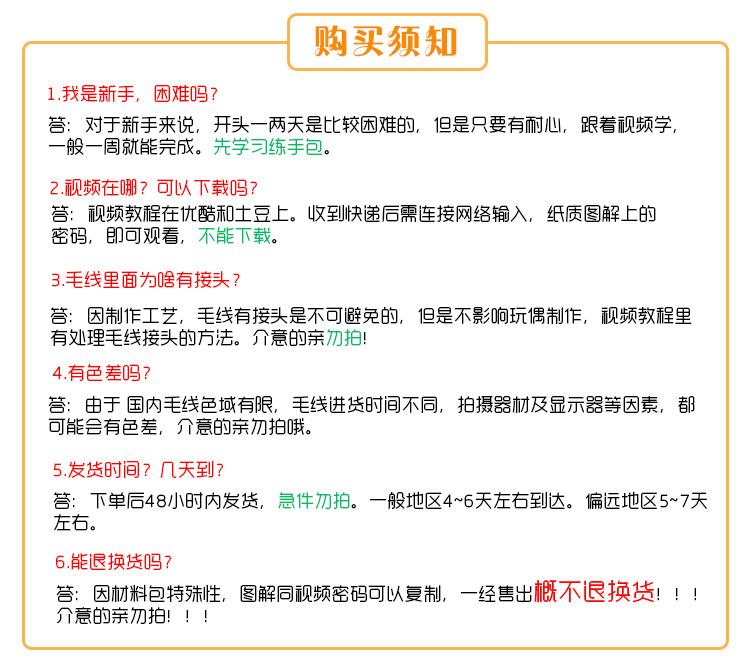 购买须知

1.我是新手，困难吗？

答：对于新手来说，开头一两天是比较困难的，但是只要有耐心，跟着视频学，一般一周就能完成。先学习练手包。

2.视频在哪？可以下载吗？

答：视频教程在优酷和土豆上。收到快递后需连接网络输入，纸质图解上的密码，即可观看，不能下载。

3.毛线里面为啥有接头？

答：因制作工艺，毛线有接头是不可避免的，但是不影响玩偶制作，视频教程里有处理毛线接头的方法。介意的亲勿拍！

4.有色差吗？

答：由于 国内毛线色域有限，毛线进货时间不同，拍摄器材及显示器等因素，都可能会有色差，介意的亲勿拍哦。

5.发货时间？几天到？

答：下单后48小时内发货，急件勿拍。一般地区4~6天左右到达。偏远地区5~7天左右。

6.能退换货吗？

答：因材料包特殊性，图解同视频密码可以复制，一经售出概不退换货！！！介意的亲勿拍！！！